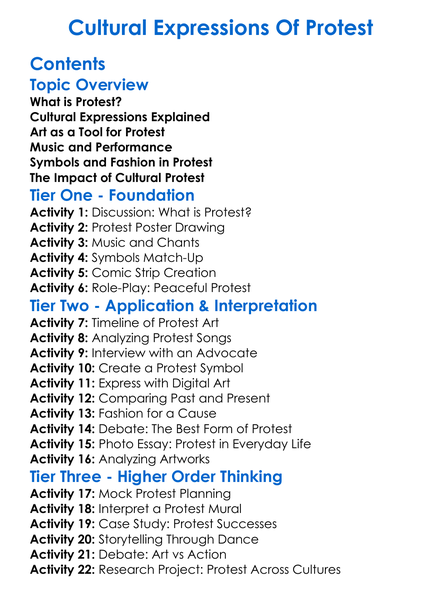 Cultural Expressions Of Protest

Contents

Topic Overview

What is Protest?
Cultural Expressions Explained
Art as a Tool for Protest
Music and Performance
Symbols and Fashion in Protest
The Impact of Cultural Protest

Tier One - Foundation

Activity 1: Discussion: What is Protest?
Activity 2: Protest Poster Drawing
Activity 3: Music and Chants
Activity 4: Symbols Match-Up
Activity 5: Comic Strip Creation
Activity 6: Role-Play: Peaceful Protest

Tier Two - Application & Interpretation

Activity 7: Timeline of Protest Art
Activity 8: Analyzing Protest Songs
Activity 9: Interview with an Advocate
Activity 10: Create a Protest Symbol
Activity 11: Express with Digital Art
Activity 12: Comparing Past and Present
Activity 13: Fashion for a Cause
Activity 14: Debate: The Best Form of Protest
Activity 15: Photo Essay: Protest in Everyday Life
Activity 16: Analyzing Artworks

Tier Three - Higher Order Thinking

Activity 17: Mock Protest Planning
Activity 18: Interpret a Protest Mural
Activity 19: Case Study: Protest Successes
Activity 20: Storytelling Through Dance
Activity 21: Debate: Art vs Action
Activity 22: Research Project: Protest Across Cultures